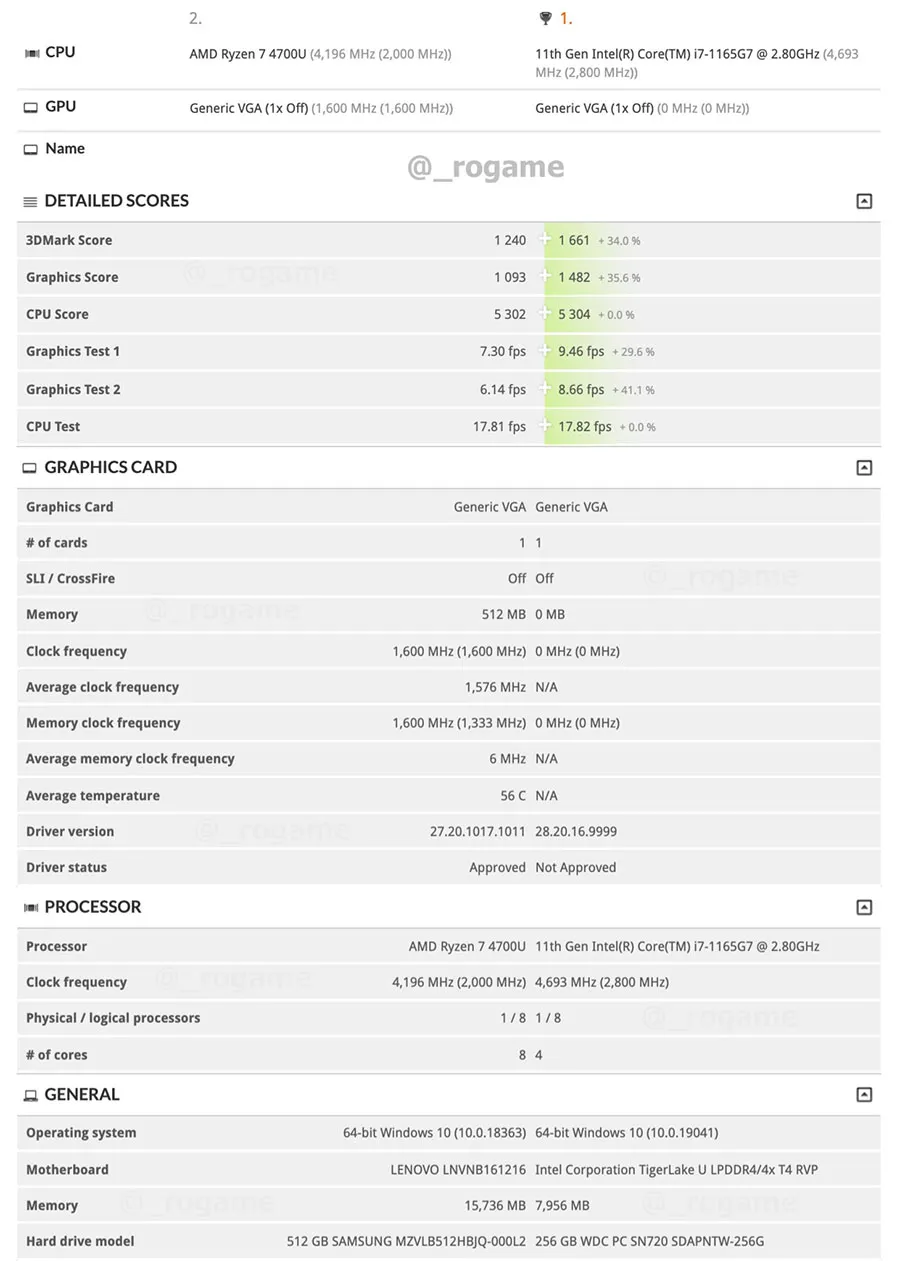 | | 2. | 1. |
|---|---|---|
| CPU | AMD Ryzen 7 4700U (4,196 MHz (2,000 MHz)) | 11th Gen Intel(R) Core(TM) i7-1165G7 @ 2.80GHz (4,693 MHz (2,800 MHz)) |
| GPU | Generic VGA (1x Off) (1,600 MHz (1,600 MHz)) | Generic VGA (1x Off) (0 MHz (0 MHz)) |
| Name | | |

@_rogame

DETAILED SCORES

| | | |
|---|---|---|
| 3DMark Score | 1 240 | 1 661 + 34.0 % |
| Graphics Score | 1 093 | 1 482 + 35.6 % |
| CPU Score | 5 302 | 5 304 + 0.0 % |
| Graphics Test 1 | 7.30 fps | 9.46 fps + 29.6 % |
| Graphics Test 2 | 6.14 fps | 8.66 fps + 41.1 % |
| CPU Test | 17.81 fps | 17.82 fps + 0.0 % |

GRAPHICS CARD

| | | |
|---|---|---|
| Graphics Card | Generic VGA | Generic VGA |
| # of cards | 1 | 1 |
| SLI / CrossFire | Off | Off |
| Memory | 512 MB | 0 MB |
| Clock frequency | 1,600 MHz (1,600 MHz) | 0 MHz (0 MHz) |
| Average clock frequency | 1,576 MHz | N/A |
| Memory clock frequency | 1,600 MHz (1,333 MHz) | 0 MHz (0 MHz) |
| Average memory clock frequency | 6 MHz | N/A |
| Average temperature | 56 C | N/A |
| Driver version | 27.20.1017.1011 | 28.20.16.9999 |
| Driver status | Approved | Not Approved |

PROCESSOR

| | | |
|---|---|---|
| Processor | AMD Ryzen 7 4700U | 11th Gen Intel(R) Core(TM) i7-1165G7 @ 2.80GHz |
| Clock frequency | 4,196 MHz (2,000 MHz) | 4,693 MHz (2,800 MHz) |
| Physical / logical processors | 1 / 8 | 1 / 8 |
| # of cores | 8 | 4 |

GENERAL

| | | |
|---|---|---|
| Operating system | 64-bit Windows 10 (10.0.18363) | 64-bit Windows 10 (10.0.19041) |
| Motherboard | LENOVO LNVNB161216 | Intel Corporation TigerLake U LPDDR4/4x T4 RVP |
| Memory | 15,736 MB | 7,956 MB |
| Hard drive model | 512 GB SAMSUNG MZVLB512HBJQ-000L2 | 256 GB WDC PC SN720 SDAPNTW-256G |